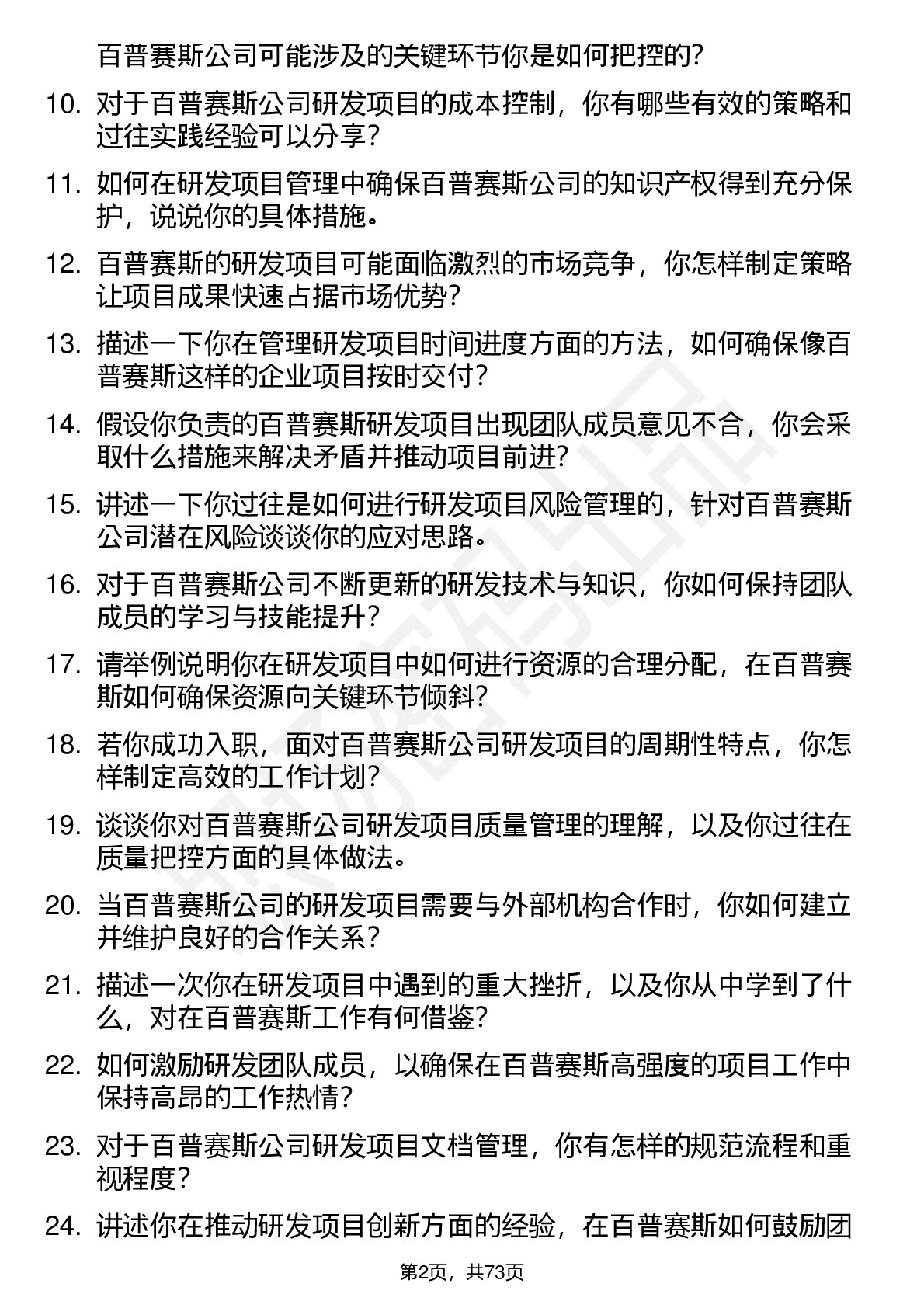 百普赛斯公司可能涉及的关键环节你是如何把控的？

10. 对于百普赛斯公司研发项目的成本控制，你有哪些有效的策略和过往实践经验可以分享？

11. 如何在研发项目管理中确保百普赛斯公司的知识产权得到充分保护，说说你的具体措施。

12. 百普赛斯的研发项目可能面临激烈的市场竞争，你怎样制定策略让项目成果快速占据市场优势？

13. 描述一下你在管理研发项目时间进度方面的方法，如何确保像百普赛斯这样的企业项目按时交付？

14. 假设你负责的百普赛斯研发项目出现团队成员意见不合，你会采取什么措施来解决矛盾并推动项目前进？

15. 讲述一下你过往是如何进行研发项目风险管理的，针对百普赛斯公司潜在风险谈谈你的应对思路。

16. 对于百普赛斯公司不断更新的研发技术与知识，你如何保持团队成员的学习与技能提升？

17. 请举例说明你在研发项目中如何进行资源的合理分配，在百普赛斯如何确保资源向关键环节倾斜？

18. 若你成功入职，面对百普赛斯公司研发项目的周期性特点，你怎样制定高效的工作计划？

19. 谈谈你对百普赛斯公司研发项目质量管理的理解，以及你过往在质量把控方面的具体做法。

20. 当百普赛斯公司的研发项目需要与外部机构合作时，你如何建立并维护良好的合作关系？

21. 描述一次你在研发项目中遇到的重大挫折，以及你从中学到了什么，对在百普赛斯工作有何借鉴？

22. 如何激励研发团队成员，以确保在百普赛斯高强度的项目工作中保持高昂的工作热情？

23. 对于百普赛斯公司研发项目文档管理，你有怎样的规范流程和重视程度？

24. 讲述你在推动研发项目创新方面的经验，在百普赛斯如何鼓励团

第2页，共73页